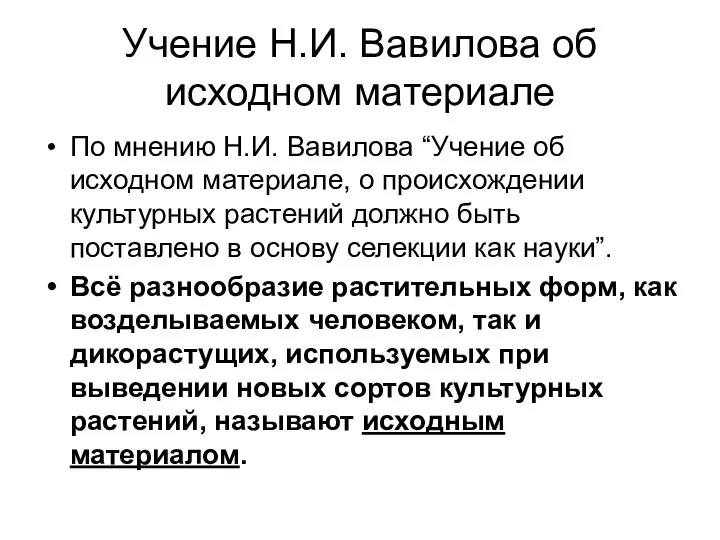 Учение Н.И. Вавилова об исходном материале

• По мнению Н.И. Вавилова “Учение об исходном материале, о происхождении культурных растений должно быть поставлено в основу селекции как науки”.

• Всё разнообразие растительных форм, как возделываемых человеком, так и дикорастущих, используемых при выведении новых сортов культурных растений, называют исходным материалом.